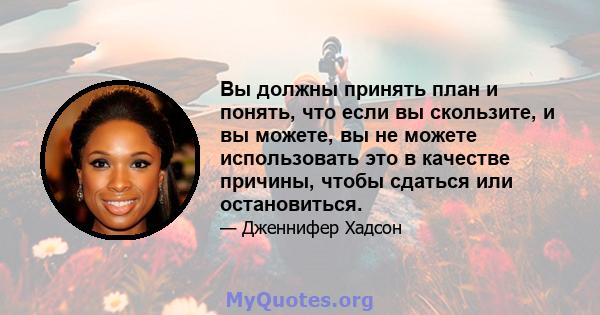 Вы должны принять план и понять, что если вы скользите, и вы можете, вы не можете использовать это в качестве причины, чтобы сдаться или остановиться.

— Дженнифер Хадсон

MyQuotes.org